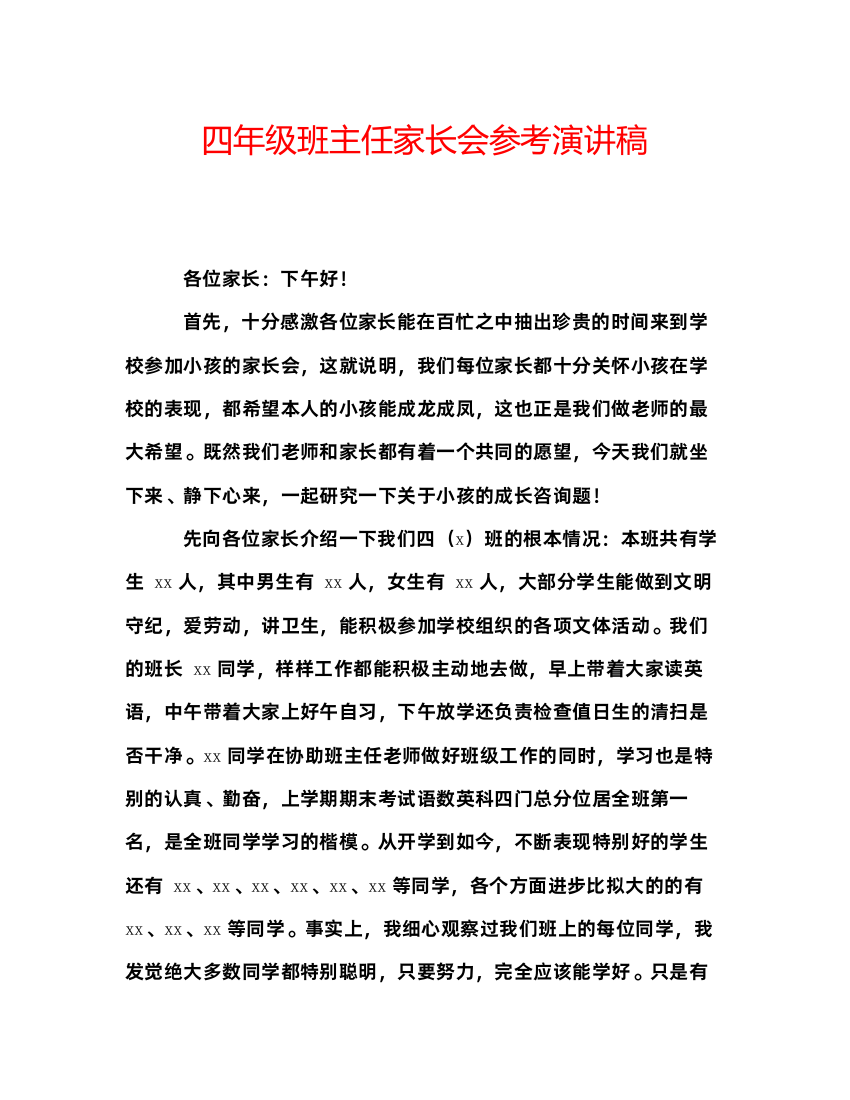 四年级班主任家长会参考演讲稿

各位家长：下午好！

首先，十分感激各位家长能在百忙之中抽出珍贵的时间来到学校参加小孩的家长会，这就说明，我们每位家长都十分关怀小孩在学校的表现，都希望本人的小孩能成龙成凤，这也正是我们做老师的最大希望。既然我们老师和家长都有着一个共同的愿望，今天我们就坐下来、静下心来，一起研究一下关于小孩的成长咨询题！

先向各位家长介绍一下我们四（x）班的根本情况：本班共有学生 xx 人，其中男生有 xx 人，女生有 xx 人，大部分学生能做到文明守纪，爱劳动，讲卫生，能积极参加学校组织的各项文体活动。我们的班长 xx 同学，样样工作都能积极主动地去做，早上带着大家读英语，中午带着大家上好午自习，下午放学还负责检查值日生的清扫是否干净。xx 同学在协助班主任老师做好班级工作的同时，学习也是特别的认真、勤奋，上学期期末考试语数英科四门总分位居全班第一名，是全班同学学习的楷模。从开学到如今，不断表现特别好的学生还有 xx、xx、xx、xx、xx、xx 等同学，各个方面进步比拟大的的有 xx、xx、xx 等同学。事实上，我细心观察过我们班上的每位同学，我发觉绝大多数同学都特别聪明，只要努力，完全应该能学好。只是有